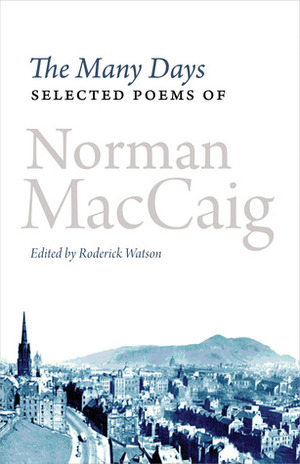 The Many Days
SELECTED POEMS OF

Norman MacCaig

Edited by Roderick Watson